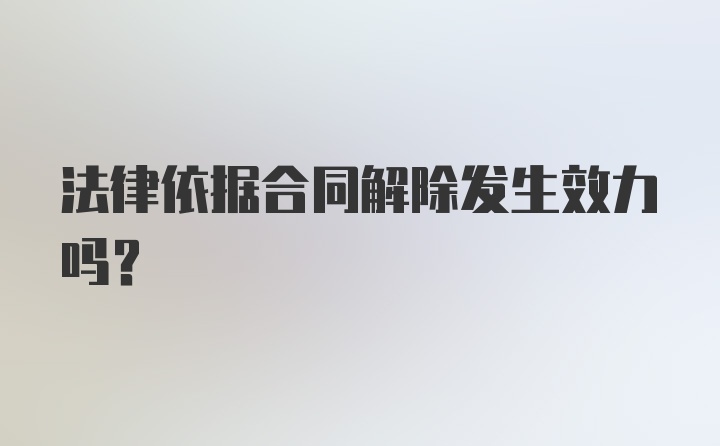 法律依据合同解除发生效力吗?